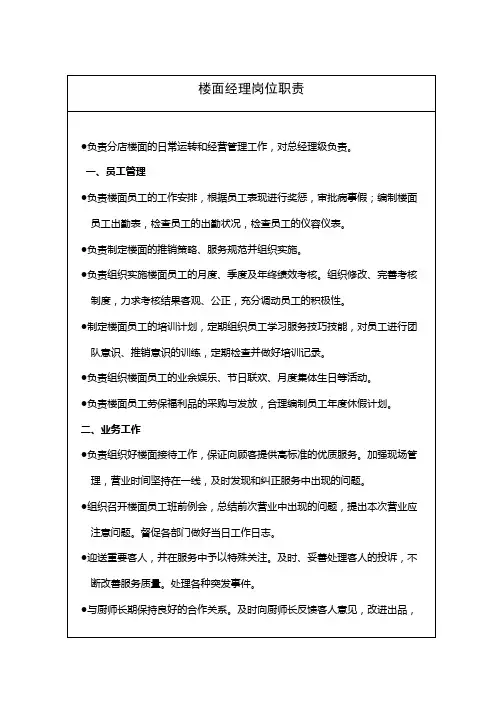 楼面经理岗位职责

●负责分店楼面的日常运转和经营管理工作，对总经理级负责。

一、员工管理

●负责楼面员工的工作安排，根据员工表现进行奖惩，审批病事假；编制楼面员工出勤表，检查员工的出勤状况，检查员工的仪容仪表。

●负责制定楼面的推销策略、服务规范并组织实施。

●负责组织实施楼面员工的月度、季度及年终绩效考核。组织修改、完善考核制度，力求考核结果客观、公正，充分调动员工的积极性。

●制定楼面员工的培训计划，定期组织员工学习服务技巧技能，对员工进行团队意识、推销意识的训练，定期检查并做好培训记录。

●负责组织楼面员工的业余娱乐、节日联欢、月度集体生日等活动。

●负责楼面员工劳保福利品的采购与发放，合理编制员工年度休假计划。

二、业务工作

●负责组织好楼面接待工作，保证向顾客提供高标准的优质服务。加强现场管理，营业时间坚持在一线，及时发现和纠正服务中出现的问题。

●组织召开楼面员工班前例会，总结前次营业中出现的问题，提出本次营业应注意问题。督促各部门做好当日工作日志。

●迎送重要客人，并在服务中予以特殊关注。及时、妥善处理客人的投诉，不断改善服务质量。处理各种突发事件。

●与厨师长期保持良好的合作关系。及时向厨师长反馈客人意见，改进出品，